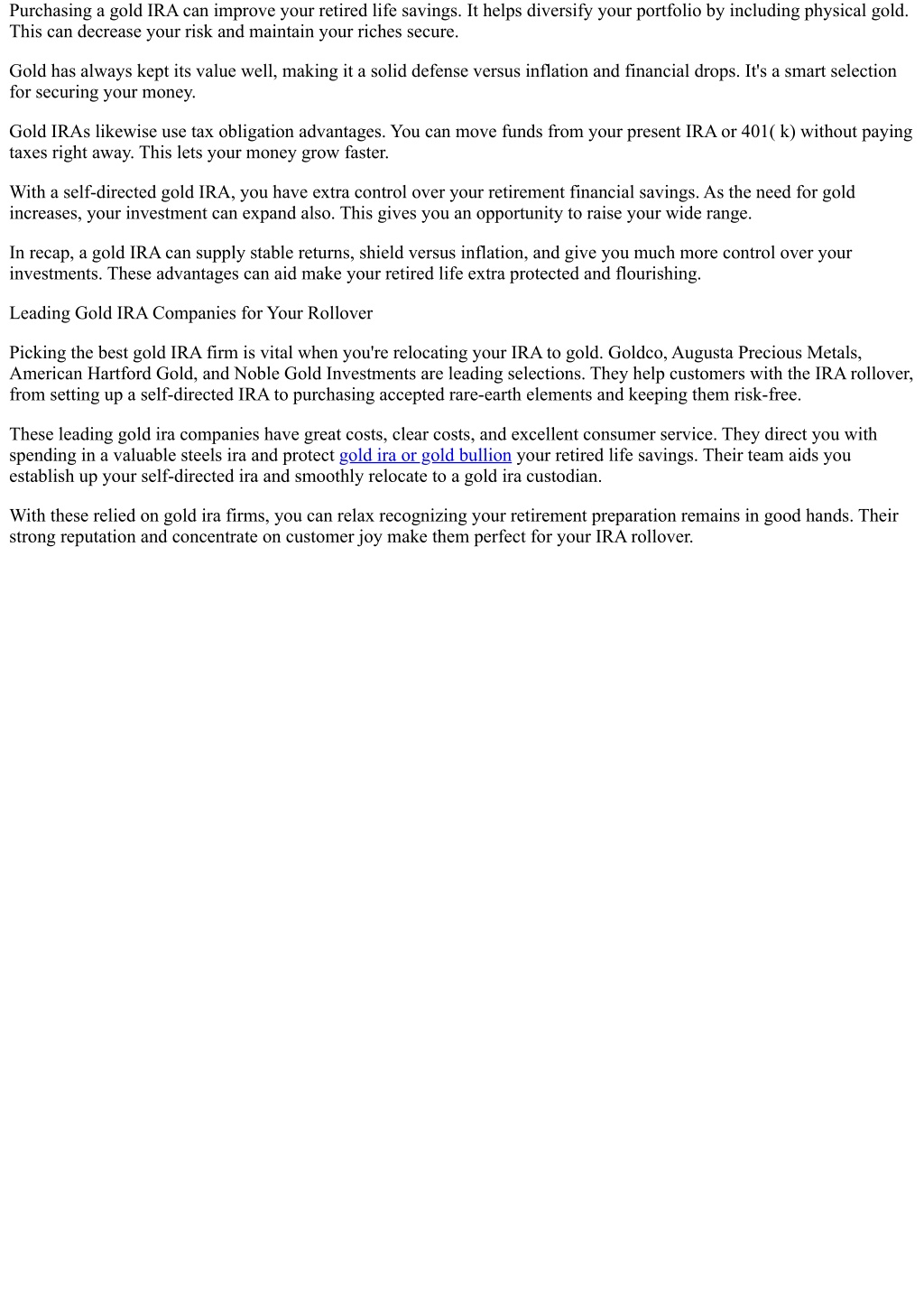 Purchasing a gold IRA can improve your retired life savings. It helps diversify your portfolio by including physical gold. This can decrease your risk and maintain your riches secure.

Gold has always kept its value well, making it a solid defense versus inflation and financial drops. It's a smart selection for securing your money.

Gold IRAs likewise use tax obligation advantages. You can move funds from your present IRA or 401( k) without paying taxes right away. This lets your money grow faster.

With a self-directed gold IRA, you have extra control over your retirement financial savings. As the need for gold increases, your investment can expand also. This gives you an opportunity to raise your wide range.

In recap, a gold IRA can supply stable returns, shield versus inflation, and give you much more control over your investments. These advantages can aid make your retired life extra protected and flourishing.

Leading Gold IRA Companies for Your Rollover

Picking the best gold IRA firm is vital when you're relocating your IRA to gold. Goldco, Augusta Precious Metals, American Hartford Gold, and Noble Gold Investments are leading selections. They help customers with the IRA rollover, from setting up a self-directed IRA to purchasing accepted rare-earth elements and keeping them risk-free.

These leading gold ira companies have great costs, clear costs, and excellent consumer service. They direct you with spending in a valuable steels ira and protect gold ira or gold bullion your retired life savings. Their team aids you establish up your self-directed ira and smoothly relocate to a gold ira custodian.

With these relied on gold ira firms, you can relax recognizing your retirement preparation remains in good hands. Their strong reputation and concentrate on customer joy make them perfect for your IRA rollover.